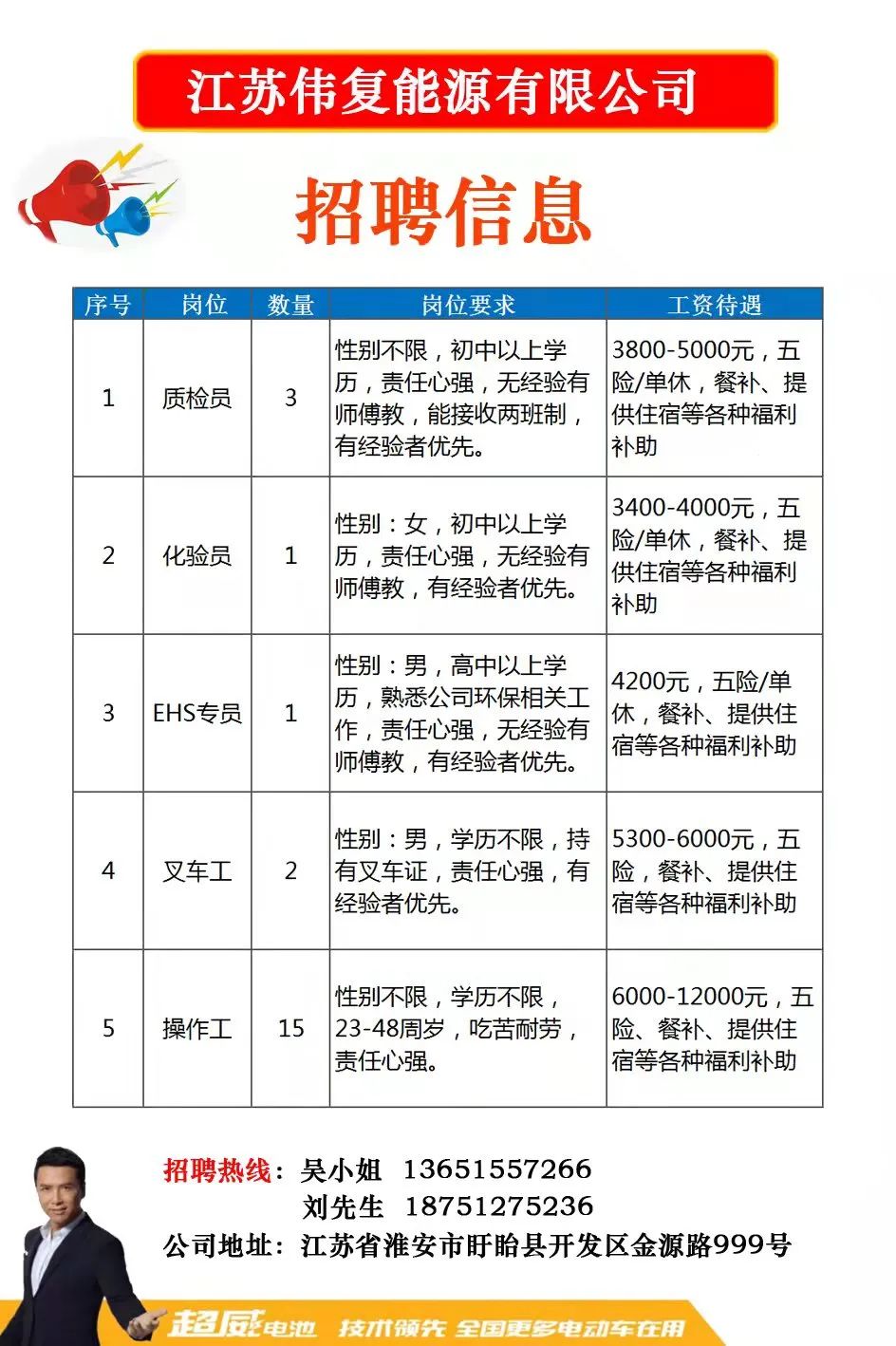 江苏伟复能源有限公司

招聘信息

| 序号 | 岗位 | 数量 | 岗位要求 | 工资待遇 |
|---|---|---|---|---|
| 1 | 质检员 | 3 | 性别不限，初中以上学历，责任心强，无经验有师傅教，能接收两班制，有经验者优先。 | 3800-5000元，五险/单休，餐补、提供住宿等各种福利补助 |
| 2 | 化验员 | 1 | 性别：女，初中以上学历，责任心强，无经验有师傅教，有经验者优先。 | 3400-4000元，五险/单休，餐补、提供住宿等各种福利补助 |
| 3 | EHS专员 | 1 | 性别：男，高中以上学历，熟悉公司环保相关工作，责任心强，无经验有师傅教，有经验者优先。 | 4200元，五险/单休，餐补、提供住宿等各种福利补助 |
| 4 | 叉车工 | 2 | 性别：男，学历不限，持有叉车证，责任心强，有经验者优先。 | 5300-6000元，五险，餐补、提供住宿等各种福利补助 |
| 5 | 操作工 | 15 | 性别不限，学历不限，23-48周岁，吃苦耐劳，责任心强。 | 6000-12000元，五险、餐补、提供住宿等各种福利补助 |

招聘热线：吴小姐 13651557266
刘先生 18751275236
公司地址：江苏省淮安市盱眙县开发区金源路999号

超威电池 技术领先 全国更多电动车在用